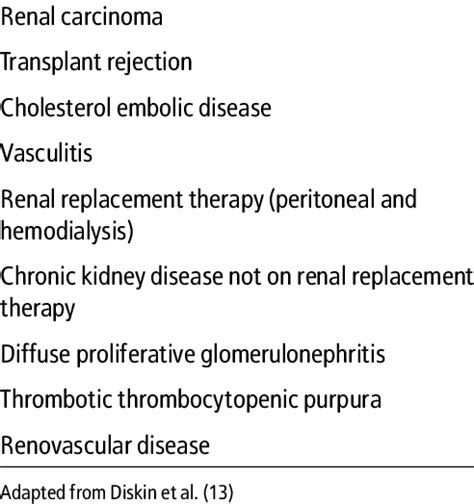 Renal carcinoma

Transplant rejection

Cholesterol embolic disease

Vasculitis

Renal replacement therapy (peritoneal and hemodialysis)

Chronic kidney disease not on renal replacement therapy

Diffuse proliferative glomerulonephritis

Thrombotic thrombocytopenic purpura

Renovascular disease

Adapted from Diskin et al. (13)